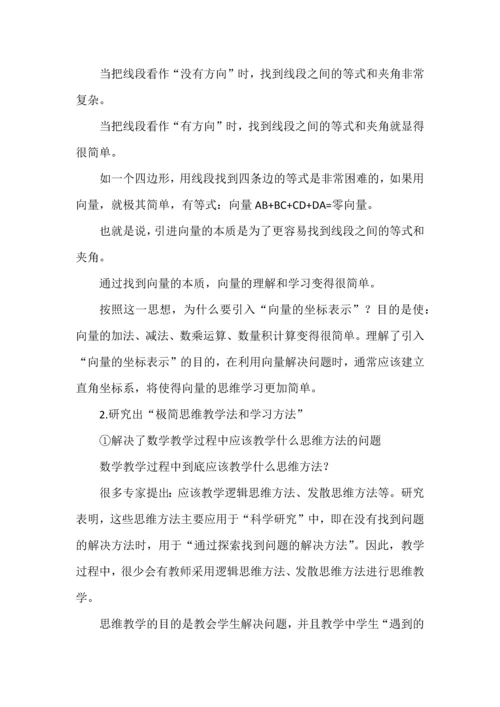 当把线段看作“没有方向”时，找到线段之间的等式和夹角非常复杂。

当把线段看作“有方向”时，找到线段之间的等式和夹角就显得很简单。

如一个四边形，用线段找到四条边的等式是非常困难的，如果用向量，就极其简单，有等式：向量 AB+BC+CD+DA=零向量。

也就是说，引进向量的本质是为了更容易找到线段之间的等式和夹角。

通过找到向量的本质，向量的理解和学习变得很简单。

按照这一思想，为什么要引入“向量的坐标表示”？目的是使：向量的加法、减法、数乘运算、数量积计算变得很简单。理解了引入“向量的坐标表示”的目的，在利用向量解决问题时，通常应该建立直角坐标系，将使得向量的思维学习更加简单。

2.研究出“极简思维教学法和学习方法”

①解决了数学教学过程中应该教学什么思维方法的问题

数学教学过程中到底应该教学什么思维方法？

很多专家提出：应该教学逻辑思维方法、发散思维方法等。研究表明，这些思维方法主要应用于“科学研究”中，即在没有找到问题的解决方法时，用于“通过探索找到问题的解决方法”。因此，教学过程中，很少会有教师采用逻辑思维方法、发散思维方法进行思维教学。

思维教学的目的是教会学生解决问题，并且教学中学生“遇到的